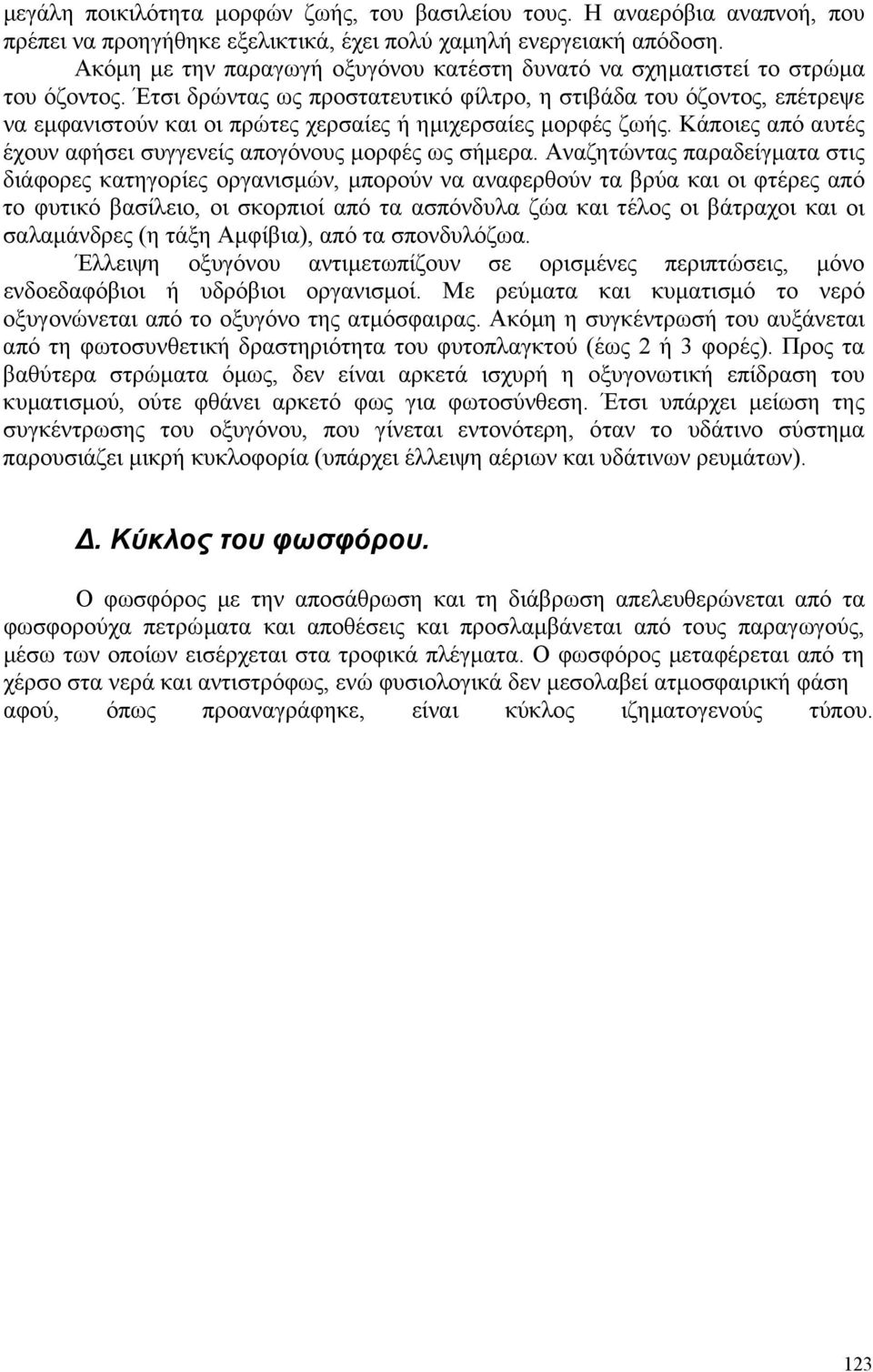 μεγάλη ποικιλότητα μορφών ζωής, του βασιλείου τους. Η αναερόβια αναπνοή, που πρέπει να προηγήθηκε εξελικτικά, έχει πολύ χαμηλή ενεργειακή απόδοση.

Ακόμη με την παραγωγή οξυγόνου κατέστη δυνατό να σχηματιστεί το στρώμα του όζοντος. Έτσι δρώντας ως προστατευτικό φίλτρο, η στιβάδα του όζοντος, επέτρεψε να εμφανιστούν και οι πρώτες χερσαίες ή ημιχερσαίες μορφές ζωής. Κάποιες από αυτές έχουν αφήσει συγγενείς απογόνους μορφές ως σήμερα. Αναζητώντας παραδείγματα στις διάφορες κατηγορίες οργανισμών, μπορούν να αναφερθούν τα βρύα και οι φτέρες από το φυτικό βασίλειο, οι σκορπιοί από τα ασπόνδυλα ζώα και τέλος οι βάτραχοι και οι σαλαμάνδρες (η τάξη Αμφίβια), από τα σπονδυλόζωα.

Έλλειψη οξυγόνου αντιμετωπίζουν σε ορισμένες περιπτώσεις, μόνο ενδοεδαφόβιοι ή υδρόβιοι οργανισμοί. Με ρεύματα και κυματισμό το νερό οξυγονώνεται από το οξυγόνο της ατμόσφαιρας. Ακόμη η συγκέντρωσή του αυξάνεται από τη φωτοσυνθετική δραστηριότητα του φυτοπλαγκτού (έως 2 ή 3 φορές). Προς τα βαθύτερα στρώματα όμως, δεν είναι αρκετά ισχυρή η οξυγονωτική επίδραση του κυματισμού, ούτε φθάνει αρκετό φως για φωτοσύνθεση. Έτσι υπάρχει μείωση της συγκέντρωσης του οξυγόνου, που γίνεται εντονότερη, όταν το υδάτινο σύστημα παρουσιάζει μικρή κυκλοφορία (υπάρχει έλλειψη αέριων και υδάτινων ρευμάτων).

Δ. Κύκλος του φωσφόρου.

Ο φωσφόρος με την αποσάθρωση και τη διάβρωση απελευθερώνεται από τα φωσφορούχα πετρώματα και αποθέσεις και προσλαμβάνεται από τους παραγωγούς, μέσω των οποίων εισέρχεται στα τροφικά πλέγματα. Ο φωσφόρος μεταφέρεται από τη χέρσο στα νερά και αντιστρόφως, ενώ φυσιολογικά δεν μεσολαβεί ατμοσφαιρική φάση αφού, όπως προαναγράφηκε, είναι κύκλος ιζηματογενούς τύπου.

123